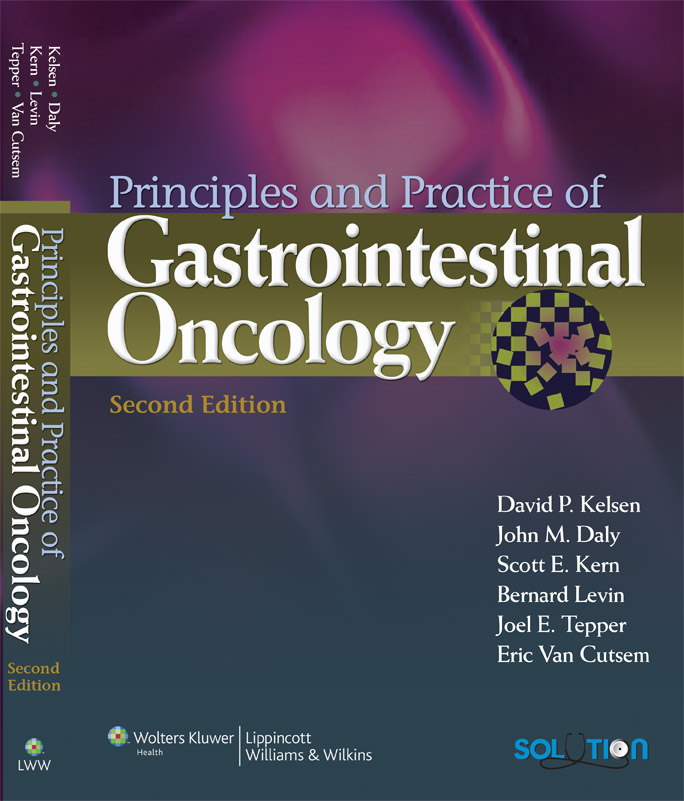 Kelsen • Daly
Kern • Levin
Tepper • Van Cutsem

Principles and Practice of
Gastrointestinal Oncology

Second Edition

LWW

Principles and Practice of
Gastrointestinal
Oncology

Second Edition

David P. Kelsen
John M. Daly
Scott E. Kern
Bernard Levin
Joel E. Tepper
Eric Van Cutsem

Wolters Kluwer
Health
Lippincott
Williams & Wilkins

SOLUTION